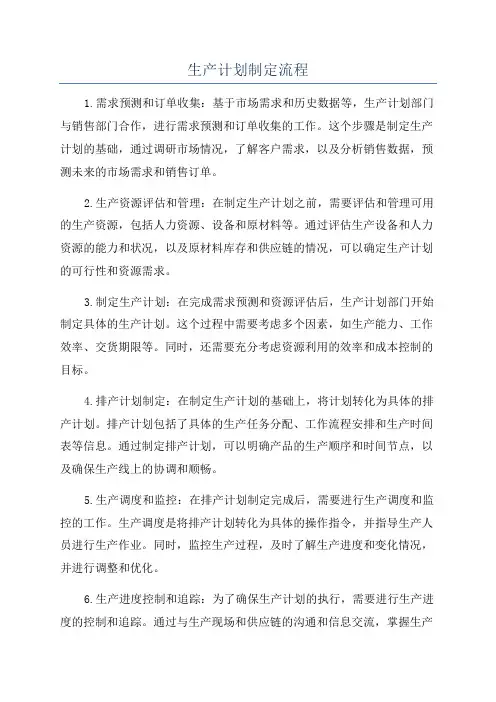 生产计划制定流程

1.需求预测和订单收集：基于市场需求和历史数据等，生产计划部门与销售部门合作，进行需求预测和订单收集的工作。这个步骤是制定生产计划的基础，通过调研市场情况，了解客户需求，以及分析销售数据，预测未来的市场需求和销售订单。

2.生产资源评估和管理：在制定生产计划之前，需要评估和管理可用的生产资源，包括人力资源、设备和原材料等。通过评估生产设备和人力资源的能力和状况，以及原材料库存和供应链的情况，可以确定生产计划的可行性和资源需求。

3.制定生产计划：在完成需求预测和资源评估后，生产计划部门开始制定具体的生产计划。这个过程中需要考虑多个因素，如生产能力、工作效率、交货期限等。同时，还需要充分考虑资源利用的效率和成本控制的目标。

4.排产计划制定：在制定生产计划的基础上，将计划转化为具体的排产计划。排产计划包括了具体的生产任务分配、工作流程安排和生产时间表等信息。通过制定排产计划，可以明确产品的生产顺序和时间节点，以及确保生产线上的协调和顺畅。

5.生产调度和监控：在排产计划制定完成后，需要进行生产调度和监控的工作。生产调度是将排产计划转化为具体的操作指令，并指导生产人员进行生产作业。同时，监控生产过程，及时了解生产进度和变化情况，并进行调整和优化。

6.生产进度控制和追踪：为了确保生产计划的执行，需要进行生产进度的控制和追踪。通过与生产现场和供应链的沟通和信息交流，掌握生产